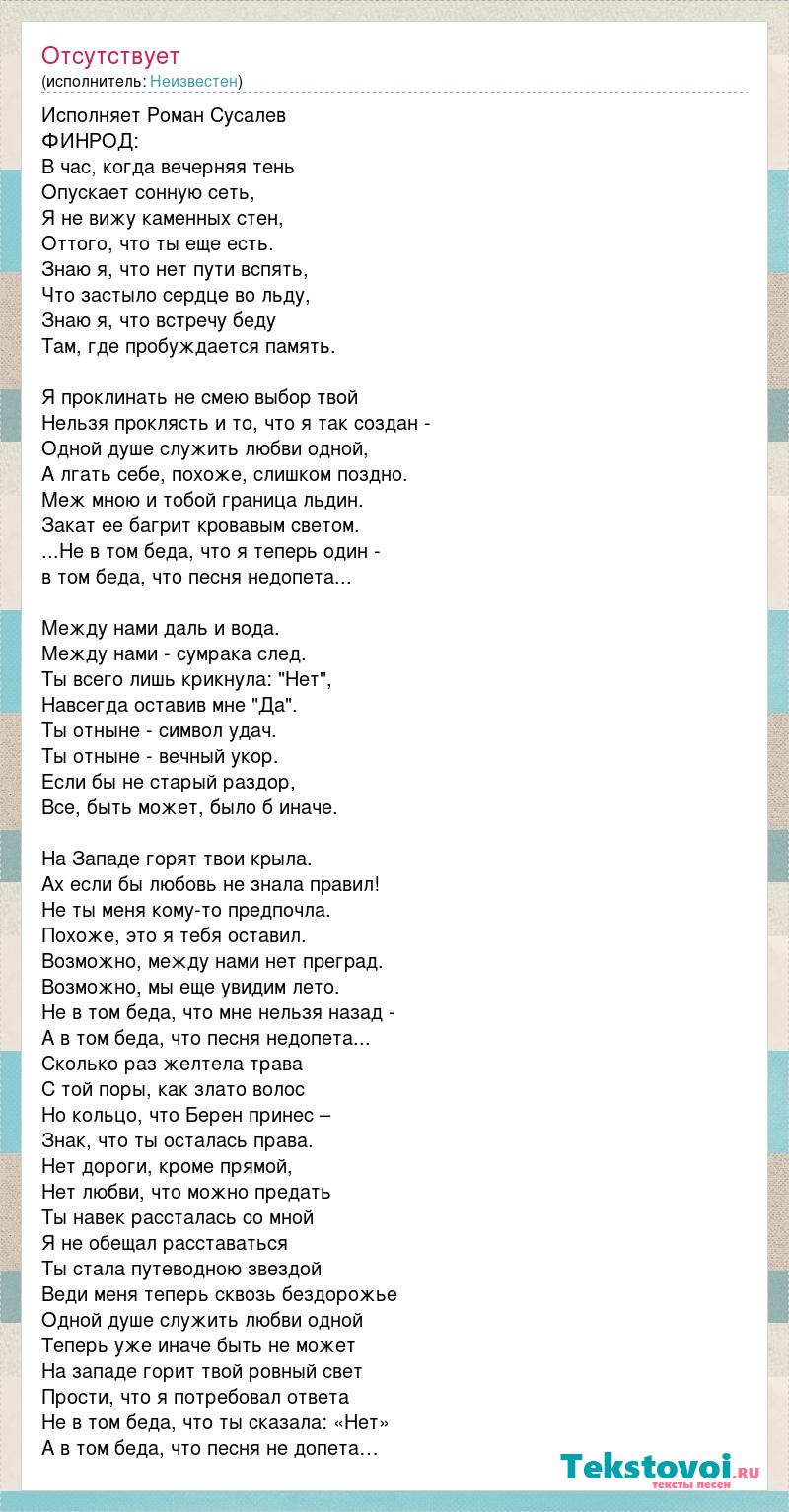 Отсутствует
(исполнитель: Неизвестен)

Исполняет Роман Сусалев
ФИНРОД:
В час, когда вечерняя тень
Опускает сонную сеть,
Я не вижу каменных стен,
Оттого, что ты еще есть.
Знаю я, что нет пути вспять,
Что застыло сердце во льду,
Знаю я, что встречу беду
Там, где пробуждается память.

Я проклинать не смею выбор твой
Нельзя проклясть и то, что я так создан -
Одной душе служить любви одной,
А лгать себе, похоже, слишком поздно.
Меж мною и тобой граница льдин.
Закат ее багрит кровавым светом.
...Не в том беда, что я теперь один -
в том беда, что песня недопета...

Между нами даль и вода.
Между нами - сумрака след.
Ты всего лишь крикнула: "Нет",
Навсегда оставив мне "Да".
Ты отныне - символ удач.
Ты отныне - вечный укор.
Если бы не старый раздор,
Все, быть может, было б иначе.

На Западе горят твои крыла.
Ах если бы любовь не знала правил!
Не ты меня кому-то предпочла.
Похоже, это я тебя оставил.
Возможно, между нами нет преград.
Возможно, мы еще увидим лето.
Не в том беда, что мне нельзя назад -
А в том беда, что песня недопета...
Сколько раз желтела трава
С той поры, как злато волос
Но кольцо, что Берен принес –
Знак, что ты осталась права.
Нет дороги, кроме прямой,
Нет любви, что можно предать
Ты навек рассталась со мной
Я не обещал расставаться
Ты стала путеводною звездой
Веди меня теперь сквозь бездорожье
Одной душе служить любви одной
Теперь уже иначе быть не может
На западе горит твой ровный свет
Прости, что я потребовал ответа
Не в том беда, что ты сказала: «Нет»
А в том беда, что песня не допета…

Tekstovoi.ru
тексты песен